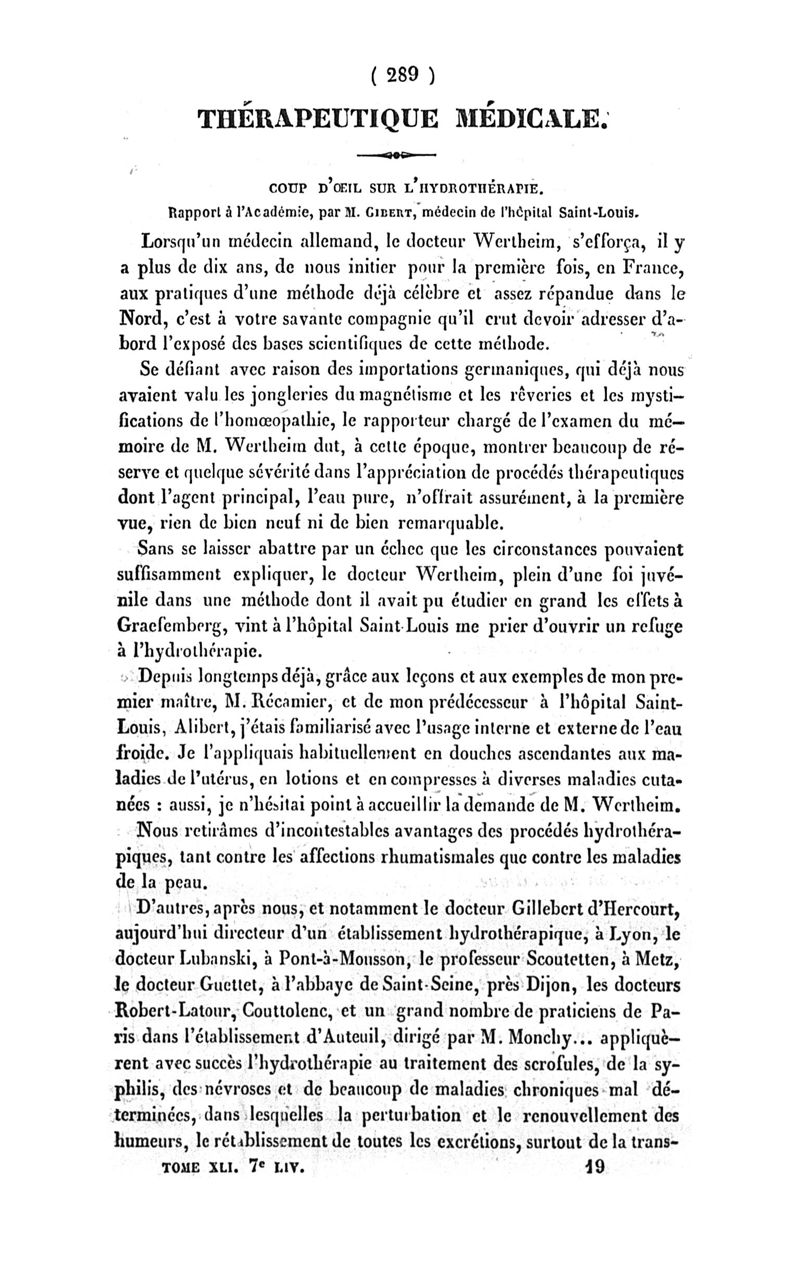 ( 289 )

THÉRAPEUTIQUE MÉDICALE.

COUP D'ŒIL SUR L'HYDROTHÉRAPIE.

Rapport à l'Académie, par M. GIBERT, médecin de l'hôpital Saint-Louis.

Lorsqu'un médecin allemand, le docteur Wertheim, s'efforça, il y a plus de dix ans, de nous initier pour la première fois, en France, aux pratiques d'une méthode déjà célèbre et assez répandue dans le Nord, c'est à votre savante compagnie qu'il crut devoir adresser d'abord l'exposé des bases scientifiques de cette méthode.

Se défiant avec raison des importations germaniques, qui déjà nous avaient valu les jongleries du magnétisme et les rêveries et les mystifications de l'homœopathie, le rapporteur chargé de l'examen du mémoire de M. Wertheim dut, à cette époque, montrer beaucoup de réserve et quelque sévérité dans l'appréciation de procédés thérapeutiques dont l'agent principal, l'eau pure, n'offrait assurément, à la première vue, rien de bien neuf ni de bien remarquable.

Sans se laisser abattre par un échec que les circonstances pouvaient suffisamment expliquer, le docteur Wertheim, plein d'une foi juvénile dans une méthode dont il avait pu étudier en grand les effets à Graefemberg, vint à l'hôpital Saint-Louis me prier d'ouvrir un refuge à l'hydrothérapie.

Depuis longtemps déjà, grâce aux leçons et aux exemples de mon premier maître, M. Récamier, et de mon prédécesseur à l'hôpital Saint-Louis, Alibert, j'étais familiarisé avec l'usage interne et externe de l'eau froide. Je l'appliquais habituellement en douches ascendantes aux maladies de l'utérus, en lotions et en compresses à diverses maladies cutanées : aussi, je n'hésitai point à accueillir la demande de M. Wertheim.

Nous retirâmes d'incontestables avantages des procédés hydrothérapiques, tant contre les affections rhumatismales que contre les maladies de la peau.

D'autres, après nous, et notamment le docteur Gillebert d'Hercourt, aujourd'hui directeur d'un établissement hydrothérapique, à Lyon, le docteur Lubanski, à Pont-à-Mousson, le professeur Scoutetten, à Metz, le docteur Guettet, à l'abbaye de Saint-Seine, près Dijon, les docteurs Robert-Latour, Couttolenc, et un grand nombre de praticiens de Paris dans l'établissement d'Auteuil, dirigé par M. Monchy... appliquèrent avec succès l'hydrothérapie au traitement des scrofules, de la syphilis, des névroses et de beaucoup de maladies chroniques mal déterminées, dans lesquelles la perturbation et le renouvellement des humeurs, le rétablissement de toutes les excrétions, surtout de la trans-

TOME XLI. 7e LIV. 19